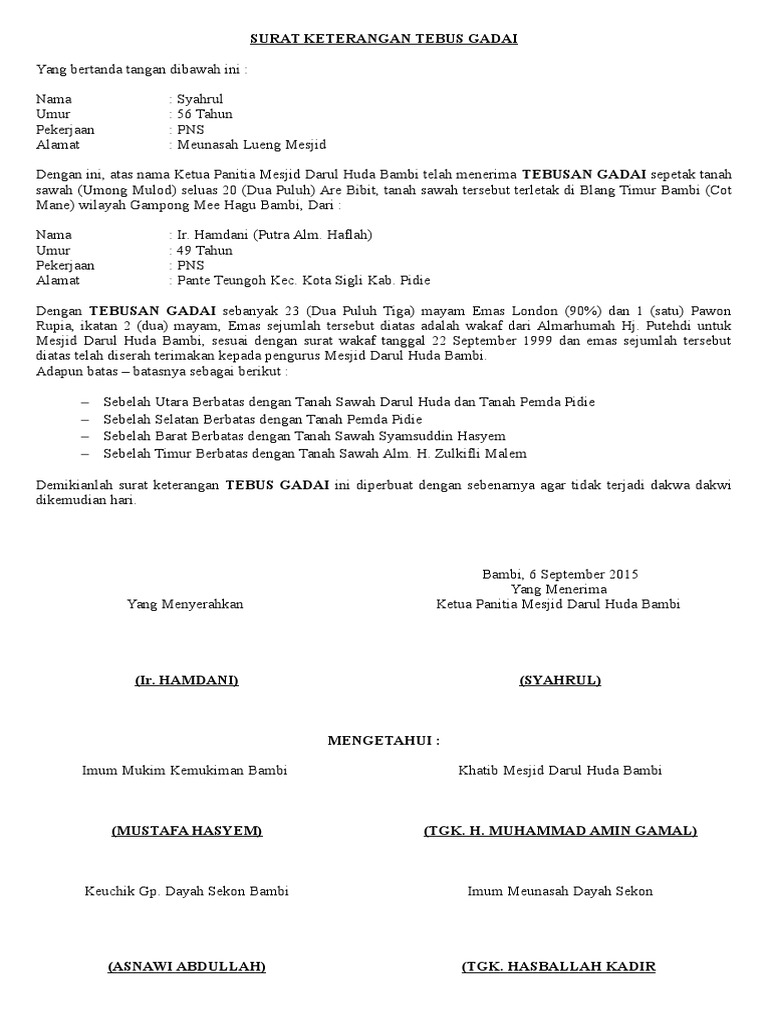 SURAT KETERANGAN TEBUS GADAI

Yang bertanda tangan dibawah ini :

Nama : Syahrul
Umur : 56 Tahun
Pekerjaan : PNS
Alamat : Meunasah Lueng Mesjid

Dengan ini, atas nama Ketua Panitia Mesjid Darul Huda Bambi telah menerima TEBUSAN GADAI sepetak tanah sawah (Umong Mulod) seluas 20 (Dua Puluh) Are Bibit, tanah sawah tersebut terletak di Blang Timur Bambi (Cot Mane) wilayah Gampong Mee Hagu Bambi, Dari :

Nama : Ir. Hamdani (Putra Alm. Haflah)
Umur : 49 Tahun
Pekerjaan : PNS
Alamat : Pante Teungoh Kec. Kota Sigli Kab. Pidie

Dengan TEBUSAN GADAI sebanyak 23 (Dua Puluh Tiga) mayam Emas London (90%) dan 1 (satu) Pawon Rupia, ikatan 2 (dua) mayam, Emas sejumlah tersebut diatas adalah wakaf dari Almarhumah Hj. Putehdi untuk Mesjid Darul Huda Bambi, sesuai dengan surat wakaf tanggal 22 September 1999 dan emas sejumlah tersebut diatas telah diserah terimakan kepada pengurus Mesjid Darul Huda Bambi.
Adapun batas – batasnya sebagai berikut :

– Sebelah Utara Berbatas dengan Tanah Sawah Darul Huda dan Tanah Pemda Pidie
– Sebelah Selatan Berbatas dengan Tanah Pemda Pidie
– Sebelah Barat Berbatas dengan Tanah Sawah Syamsuddin Hasyem
– Sebelah Timur Berbatas dengan Tanah Sawah Alm. H. Zulkifli Malem

Demikianlah surat keterangan TEBUS GADAI ini diperbuat dengan sebenarnya agar tidak terjadi dakwa dakwi dikemudian hari.

Bambi, 6 September 2015
Yang Menerima
Ketua Panitia Mesjid Darul Huda Bambi

Yang Menyerahkan

(Ir. HAMDANI)

(SYAHRUL)

MENGETAHUI :

Imum Mukim Kemukiman Bambi

Khatib Mesjid Darul Huda Bambi

(MUSTAFA HASYEM)

(TGK. H. MUHAMMAD AMIN GAMAL)

Keuchik Gp. Dayah Sekon Bambi

Imum Meunasah Dayah Sekon

(ASNAWI ABDULLAH)

(TGK. HASBALLAH KADIR